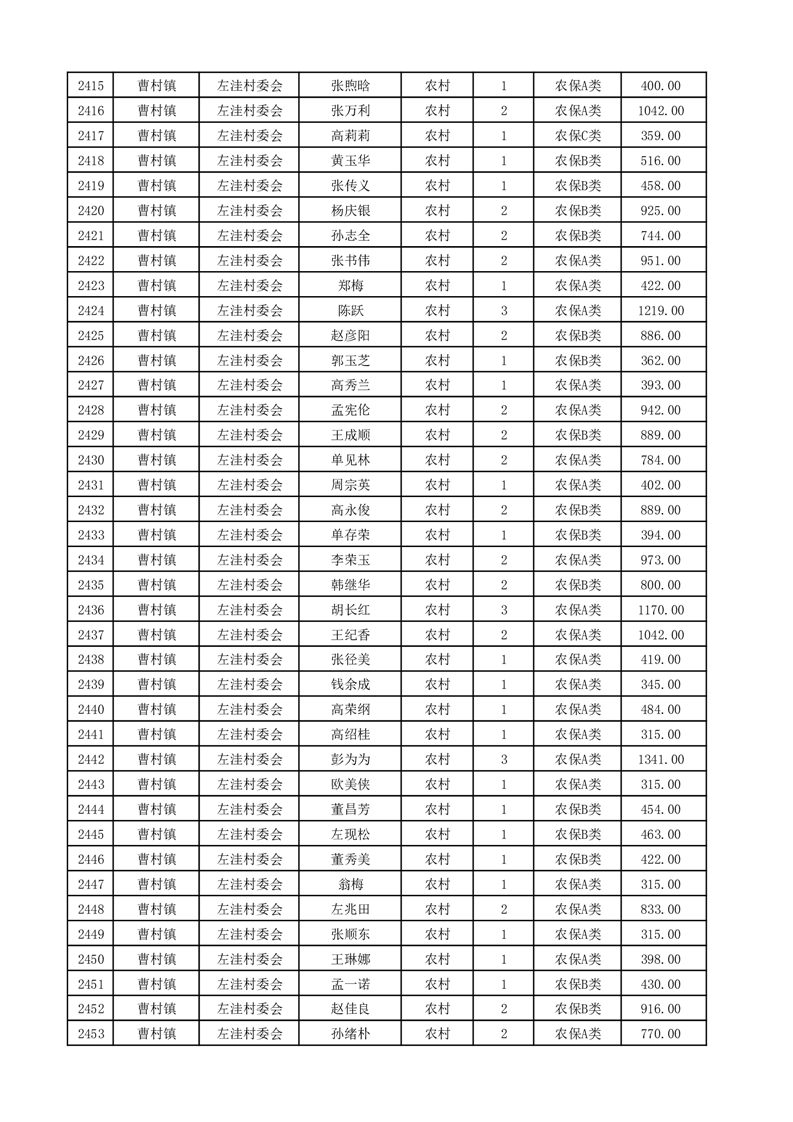 | 2415 | 曹村镇 | 左洼村委会 | 张煦晗 | 农村 | 1 | 农保A类 | 400.00 |
|---|---|---|---|---|---|---|---|
| 2416 | 曹村镇 | 左洼村委会 | 张万利 | 农村 | 2 | 农保A类 | 1042.00 |
| 2417 | 曹村镇 | 左洼村委会 | 高莉莉 | 农村 | 1 | 农保C类 | 359.00 |
| 2418 | 曹村镇 | 左洼村委会 | 黄玉华 | 农村 | 1 | 农保B类 | 516.00 |
| 2419 | 曹村镇 | 左洼村委会 | 张传义 | 农村 | 1 | 农保B类 | 458.00 |
| 2420 | 曹村镇 | 左洼村委会 | 杨庆银 | 农村 | 2 | 农保B类 | 925.00 |
| 2421 | 曹村镇 | 左洼村委会 | 孙志全 | 农村 | 2 | 农保B类 | 744.00 |
| 2422 | 曹村镇 | 左洼村委会 | 张书伟 | 农村 | 2 | 农保A类 | 951.00 |
| 2423 | 曹村镇 | 左洼村委会 | 郑梅 | 农村 | 1 | 农保A类 | 422.00 |
| 2424 | 曹村镇 | 左洼村委会 | 陈跃 | 农村 | 3 | 农保A类 | 1219.00 |
| 2425 | 曹村镇 | 左洼村委会 | 赵彦阳 | 农村 | 2 | 农保B类 | 886.00 |
| 2426 | 曹村镇 | 左洼村委会 | 郭玉芝 | 农村 | 1 | 农保B类 | 362.00 |
| 2427 | 曹村镇 | 左洼村委会 | 高秀兰 | 农村 | 1 | 农保A类 | 393.00 |
| 2428 | 曹村镇 | 左洼村委会 | 孟宪伦 | 农村 | 2 | 农保A类 | 942.00 |
| 2429 | 曹村镇 | 左洼村委会 | 王成顺 | 农村 | 2 | 农保B类 | 889.00 |
| 2430 | 曹村镇 | 左洼村委会 | 单见林 | 农村 | 2 | 农保A类 | 784.00 |
| 2431 | 曹村镇 | 左洼村委会 | 周宗英 | 农村 | 1 | 农保A类 | 402.00 |
| 2432 | 曹村镇 | 左洼村委会 | 高永俊 | 农村 | 2 | 农保B类 | 889.00 |
| 2433 | 曹村镇 | 左洼村委会 | 单存荣 | 农村 | 1 | 农保B类 | 394.00 |
| 2434 | 曹村镇 | 左洼村委会 | 李荣玉 | 农村 | 2 | 农保A类 | 973.00 |
| 2435 | 曹村镇 | 左洼村委会 | 韩继华 | 农村 | 2 | 农保B类 | 800.00 |
| 2436 | 曹村镇 | 左洼村委会 | 胡长红 | 农村 | 3 | 农保A类 | 1170.00 |
| 2437 | 曹村镇 | 左洼村委会 | 王纪香 | 农村 | 2 | 农保A类 | 1042.00 |
| 2438 | 曹村镇 | 左洼村委会 | 张径美 | 农村 | 1 | 农保A类 | 419.00 |
| 2439 | 曹村镇 | 左洼村委会 | 钱余成 | 农村 | 1 | 农保A类 | 345.00 |
| 2440 | 曹村镇 | 左洼村委会 | 高荣纲 | 农村 | 1 | 农保A类 | 484.00 |
| 2441 | 曹村镇 | 左洼村委会 | 高绍桂 | 农村 | 1 | 农保A类 | 315.00 |
| 2442 | 曹村镇 | 左洼村委会 | 彭为为 | 农村 | 3 | 农保A类 | 1341.00 |
| 2443 | 曹村镇 | 左洼村委会 | 欧美侠 | 农村 | 1 | 农保A类 | 315.00 |
| 2444 | 曹村镇 | 左洼村委会 | 董昌芳 | 农村 | 1 | 农保B类 | 454.00 |
| 2445 | 曹村镇 | 左洼村委会 | 左现松 | 农村 | 1 | 农保B类 | 463.00 |
| 2446 | 曹村镇 | 左洼村委会 | 董秀美 | 农村 | 1 | 农保B类 | 422.00 |
| 2447 | 曹村镇 | 左洼村委会 | 翁梅 | 农村 | 1 | 农保A类 | 315.00 |
| 2448 | 曹村镇 | 左洼村委会 | 左兆田 | 农村 | 2 | 农保A类 | 833.00 |
| 2449 | 曹村镇 | 左洼村委会 | 张顺东 | 农村 | 1 | 农保A类 | 315.00 |
| 2450 | 曹村镇 | 左洼村委会 | 王琳娜 | 农村 | 1 | 农保A类 | 398.00 |
| 2451 | 曹村镇 | 左洼村委会 | 孟一诺 | 农村 | 1 | 农保B类 | 430.00 |
| 2452 | 曹村镇 | 左洼村委会 | 赵佳良 | 农村 | 2 | 农保B类 | 916.00 |
| 2453 | 曹村镇 | 左洼村委会 | 孙绪朴 | 农村 | 2 | 农保A类 | 770.00 |